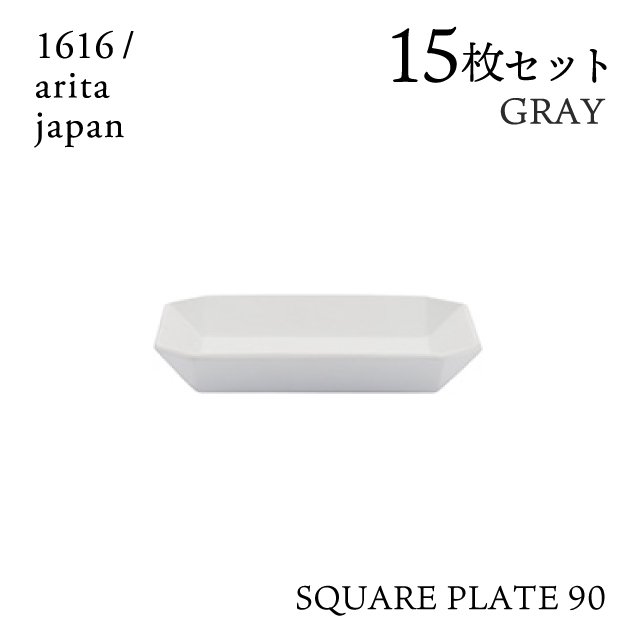 1616 /
arita
japan

15枚セット
GRAY

SQUARE PLATE 90